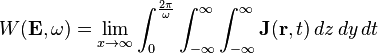 $W(\mathbf{E}, \omega) = \lim_{x \to \infty} \int_0^{\frac{2\pi}{\omega}} \int_{-\infty}^{\infty} \int_{-\infty}^{\infty} \mathbf{J}(\mathbf{r}, t) \, dz \, dy \, dt$